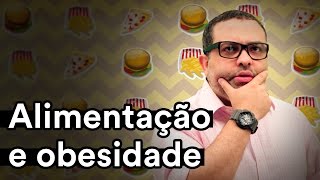 Alimentação
e obesidade